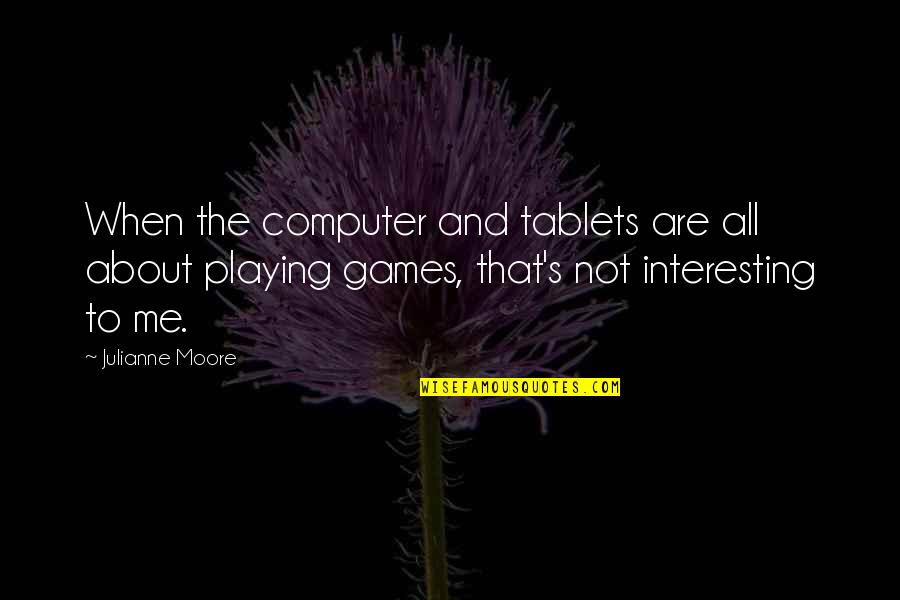 When the computer and tablets are all about playing games, that's not interesting to me.

~ Julianne Moore

WISEFAMOUSQUOTES.COM